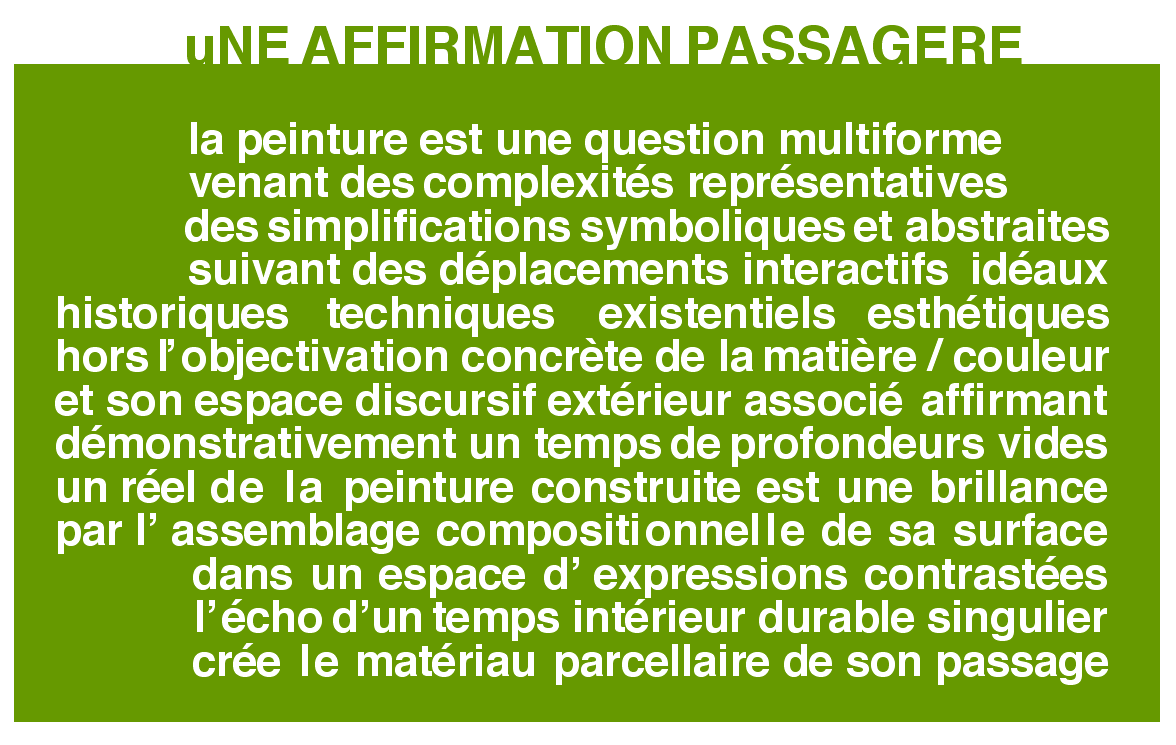 uNE AFFIRMATION PASSAGERE

la peinture est une question multiforme
venant des complexités représentatives
des simplifications symboliques et abstraites
suivant des déplacements interactifs idéaux
historiques techniques existentiels esthétiques
hors l'objectivation concrète de la matière / couleur
et son espace discursif extérieur associé affirmant
démonstrativement un temps de profondeurs vides
un réel de la peinture construite est une brillance
par l' assemblage compositionnelle de sa surface
dans un espace d' expressions contrastées
l'écho d'un temps intérieur durable singulier
crée le matériau parcellaire de son passage